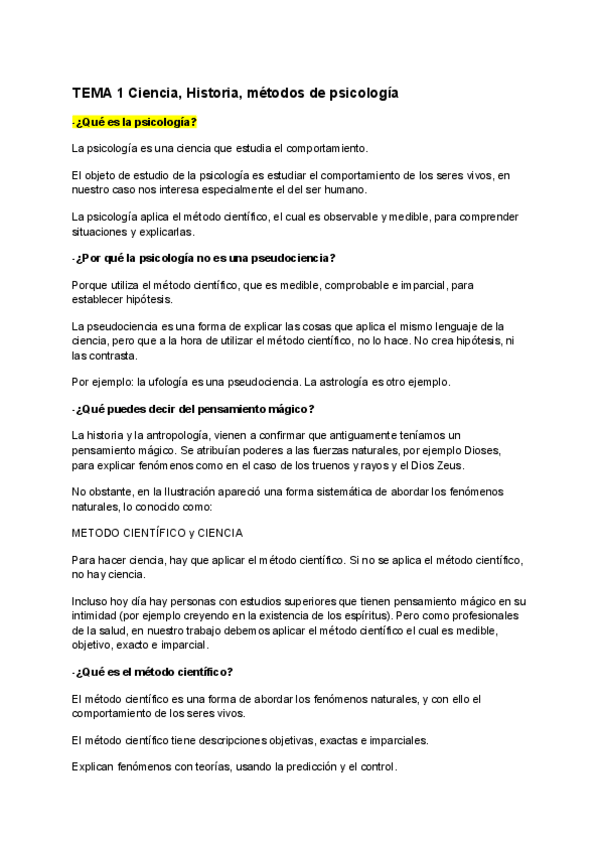 TEMA 1 Ciencia, Historia, métodos de psicología

-¿Qué es la psicología?

La psicología es una ciencia que estudia el comportamiento.

El objeto de estudio de la psicología es estudiar el comportamiento de los seres vivos, en nuestro caso nos interesa especialmente el del ser humano.

La psicología aplica el método científico, el cual es observable y medible, para comprender situaciones y explicarlas.

-¿Por qué la psicología no es una pseudociencia?

Porque utiliza el método científico, que es medible, comprobable e imparcial, para establecer hipótesis.

La pseudociencia es una forma de explicar las cosas que aplica el mismo lenguaje de la ciencia, pero que a la hora de utilizar el método científico, no lo hace. No crea hipótesis, ni las contrasta.

Por ejemplo: la ufología es una pseudociencia. La astrología es otro ejemplo.

-¿Qué puedes decir del pensamiento mágico?

La historia y la antropología, vienen a confirmar que antiguamente teníamos un pensamiento mágico. Se atribuían poderes a las fuerzas naturales, por ejemplo Dioses, para explicar fenómenos como en el caso de los truenos y rayos y el Dios Zeus.

No obstante, en la Ilustración apareció una forma sistemática de abordar los fenómenos naturales, lo conocido como:

METODO CIENTÍFICO y CIENCIA

Para hacer ciencia, hay que aplicar el método científico. Si no se aplica el método científico, no hay ciencia.

Incluso hoy día hay personas con estudios superiores que tienen pensamiento mágico en su intimidad (por ejemplo creyendo en la existencia de los espíritus). Pero como profesionales de la salud, en nuestro trabajo debemos aplicar el método científico el cual es medible, objetivo, exacto e imparcial.

-¿Qué es el método científico?

El método científico es una forma de abordar los fenómenos naturales, y con ello el comportamiento de los seres vivos.

El método científico tiene descripciones objetivas, exactas e imparciales.

Explican fenómenos con teorías, usando la predicción y el control.